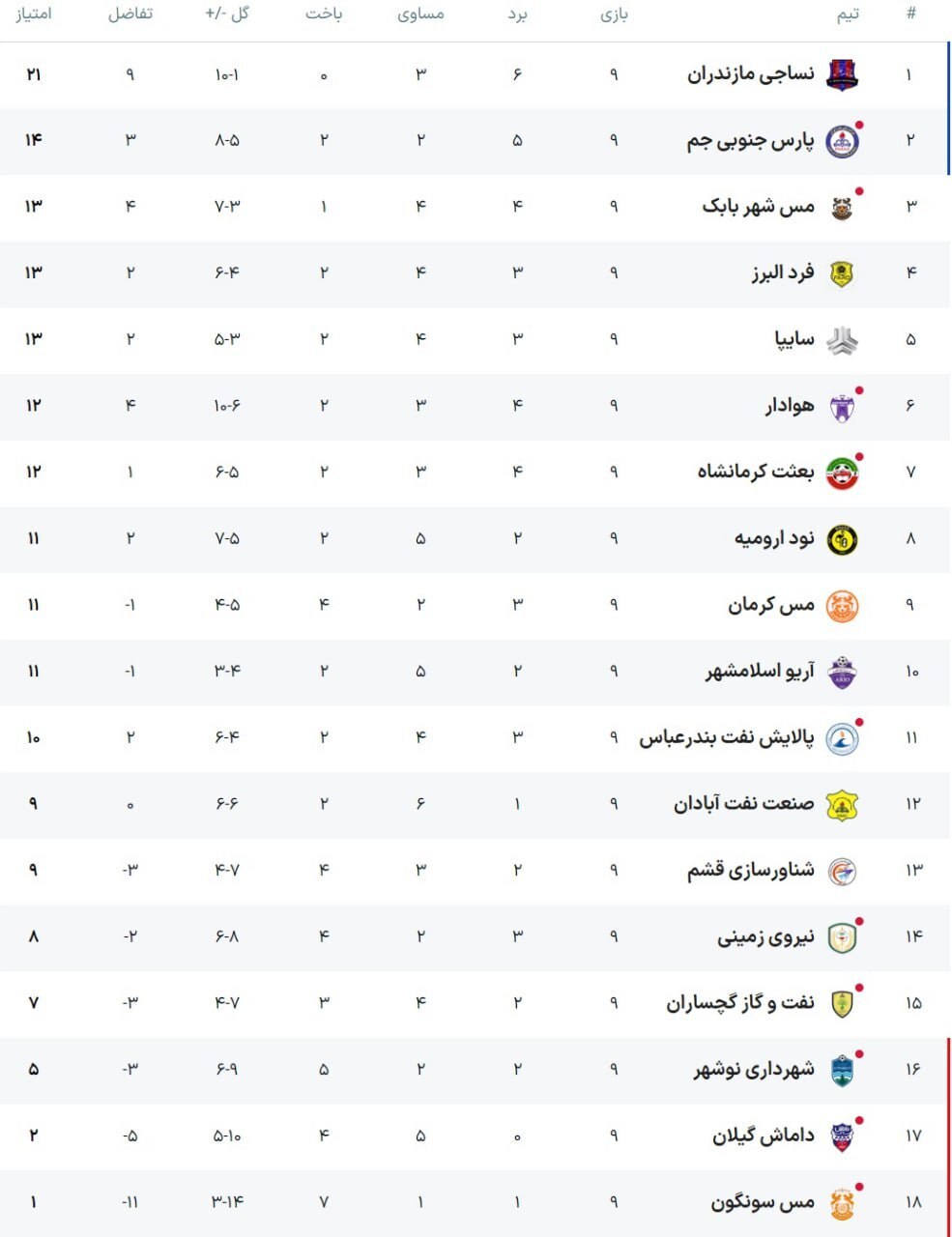 | # | تیم | بازی | برد | مساوی | باخت | گل -/+ | تفاضل | امتیاز |
|---|---|---|---|---|---|---|---|---|
| ۱ | نساجی مازندران | ۹ | ۶ | ۳ | ۰ | ۱۰-۱ | ۹ | ۲۱ |
| ۲ | پارس جنوبی جم | ۹ | ۵ | ۲ | ۲ | ۸-۵ | ۳ | ۱۴ |
| ۳ | مس شهر بابک | ۹ | ۴ | ۴ | ۱ | ۷-۳ | ۴ | ۱۳ |
| ۴ | فرد البرز | ۹ | ۳ | ۴ | ۲ | ۶-۴ | ۲ | ۱۳ |
| ۵ | سایپا | ۹ | ۳ | ۴ | ۲ | ۵-۳ | ۲ | ۱۳ |
| ۶ | هوادار | ۹ | ۴ | ۳ | ۲ | ۱۰-۶ | ۴ | ۱۲ |
| ۷ | بعثت کرمانشاه | ۹ | ۴ | ۳ | ۲ | ۶-۵ | ۱ | ۱۲ |
| ۸ | نود ارومیه | ۹ | ۲ | ۵ | ۲ | ۷-۵ | ۲ | ۱۱ |
| ۹ | مس کرمان | ۹ | ۳ | ۲ | ۴ | ۴-۵ | -۱ | ۱۱ |
| ۱۰ | آریو اسلامشهر | ۹ | ۲ | ۵ | ۲ | ۳-۴ | -۱ | ۱۱ |
| ۱۱ | پالایش نفت بندرعباس | ۹ | ۳ | ۴ | ۲ | ۶-۴ | ۲ | ۱۰ |
| ۱۲ | صنعت نفت آبادان | ۹ | ۱ | ۶ | ۲ | ۶-۶ | ۰ | ۹ |
| ۱۳ | شناورسازی قشم | ۹ | ۲ | ۳ | ۴ | ۴-۷ | -۳ | ۹ |
| ۱۴ | نیروی زمینی | ۹ | ۳ | ۲ | ۴ | ۶-۸ | -۲ | ۸ |
| ۱۵ | نفت و گاز گچساران | ۹ | ۲ | ۴ | ۳ | ۴-۷ | -۳ | ۷ |
| ۱۶ | شهرداری نوشهر | ۹ | ۲ | ۲ | ۵ | ۶-۹ | -۳ | ۵ |
| ۱۷ | داماش گیلان | ۹ | ۰ | ۵ | ۴ | ۵-۱۰ | -۵ | ۲ |
| ۱۸ | مس سونگون | ۹ | ۱ | ۱ | ۷ | ۳-۱۴ | -۱۱ | ۱ |